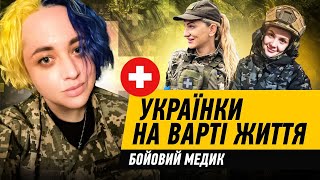 УКРАЇНКИ НА ВАРТІ ЖИТТЯ
БОЙОВИЙ МЕДИК